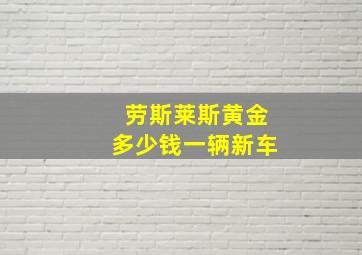 劳斯莱斯黄金
多少钱一辆新车